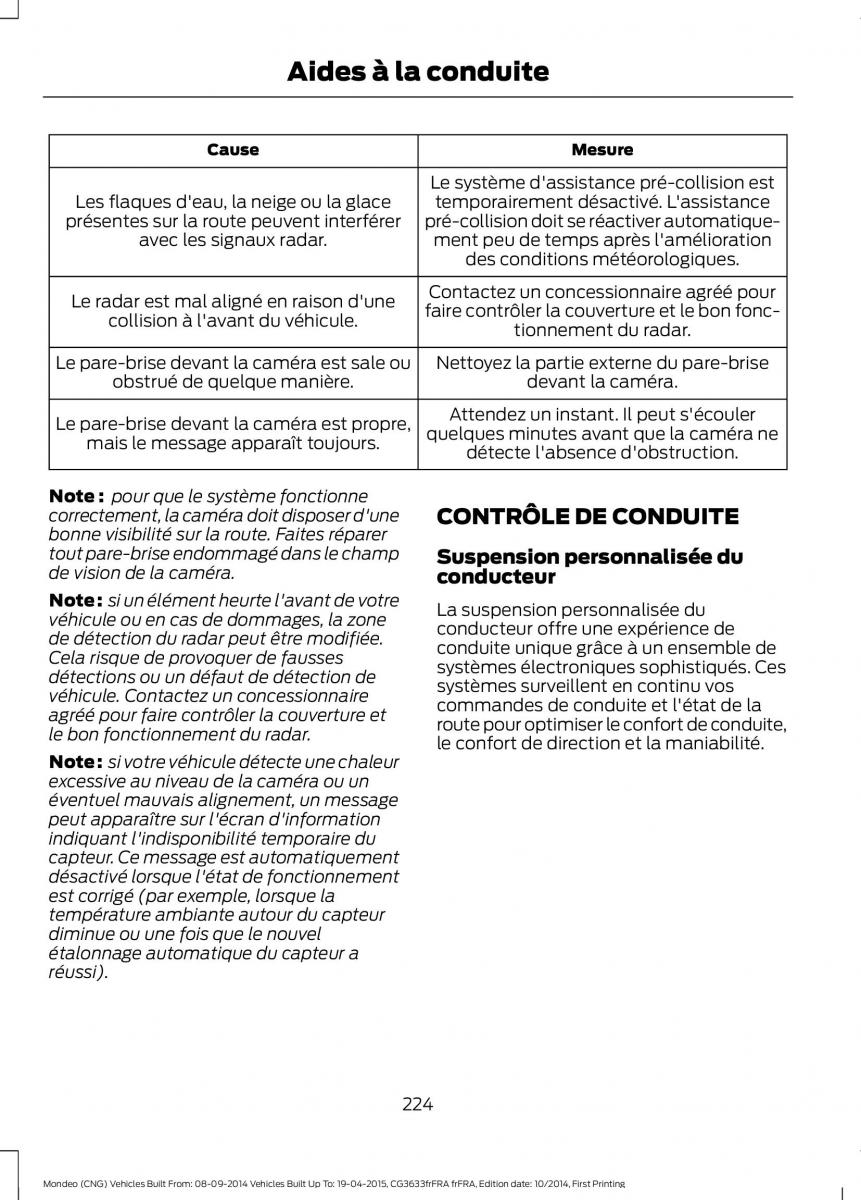 Aides à la conduite

| Cause | Mesure |
|---|---|
| Les flaques d'eau, la neige ou la glace présentes sur la route peuvent interférer avec les signaux radar. | Le système d'assistance pré-collision est temporairement désactivé. L'assistance pré-collision doit se réactiver automatiquement peu de temps après l'amélioration des conditions météorologiques. |
| Le radar est mal aligné en raison d'une collision à l'avant du véhicule. | Contactez un concessionnaire agréé pour faire contrôler la couverture et le bon fonctionnement du radar. |
| Le pare-brise devant la caméra est sale ou obstrué de quelque manière. | Nettoyez la partie externe du pare-brise devant la caméra. |
| Le pare-brise devant la caméra est propre, mais le message apparaît toujours. | Attendez un instant. Il peut s'écouler quelques minutes avant que la caméra ne détecte l'absence d'obstruction. |

Note : pour que le système fonctionne correctement, la caméra doit disposer d'une bonne visibilité sur la route. Faites réparer tout pare-brise endommagé dans le champ de vision de la caméra.

Note : si un élément heurte l'avant de votre véhicule ou en cas de dommages, la zone de détection du radar peut être modifiée. Cela risque de provoquer de fausses détections ou un défaut de détection de véhicule. Contactez un concessionnaire agréé pour faire contrôler la couverture et le bon fonctionnement du radar.

Note : si votre véhicule détecte une chaleur excessive au niveau de la caméra ou un éventuel mauvais alignement, un message peut apparaître sur l'écran d'information indiquant l'indisponibilité temporaire du capteur. Ce message est automatiquement désactivé lorsque l'état de fonctionnement est corrigé (par exemple, lorsque la température ambiante autour du capteur diminue ou une fois que le nouvel étalonnage automatique du capteur a réussi).

CONTRÔLE DE CONDUITE

Suspension personnalisée du conducteur

La suspension personnalisée du conducteur offre une expérience de conduite unique grâce à un ensemble de systèmes électroniques sophistiqués. Ces systèmes surveillent en continu vos commandes de conduite et l'état de la route pour optimiser le confort de conduite, le confort de direction et la maniabilité.

224

Mondeo (CNG) Vehicles Built From: 08-09-2014 Vehicles Built Up To: 19-04-2015, CG3633frFRA frFRA, Edition date: 10/2014, First Printing